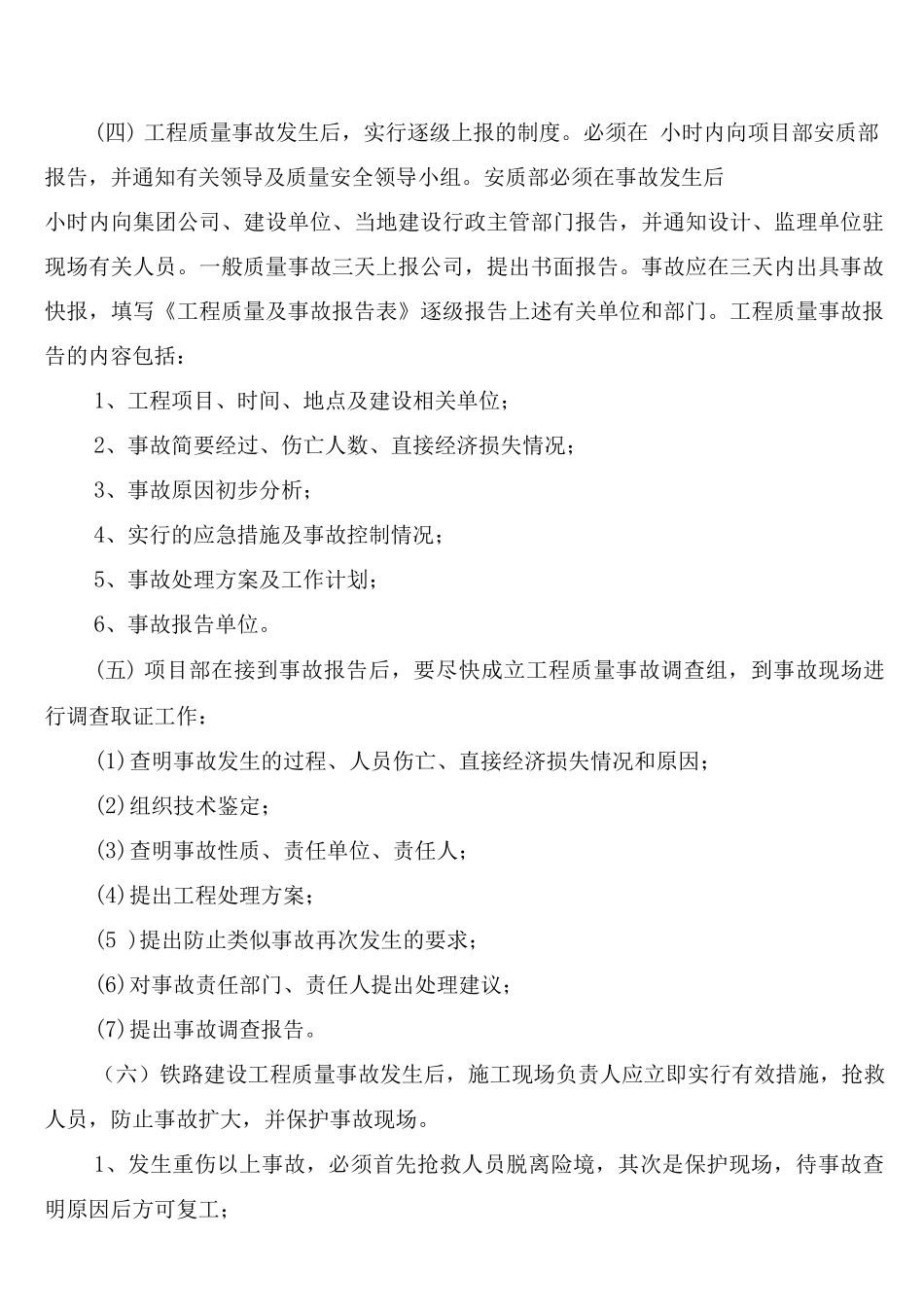 (四) 工程质量事故发生后，实行逐级上报的制度。必须在 小时内向项目部安质部报告，并通知有关领导及质量安全领导小组。安质部必须在事故发生后

小时内向集团公司、建设单位、当地建设行政主管部门报告，并通知设计、监理单位驻现场有关人员。一般质量事故三天上报公司，提出书面报告。事故应在三天内出具事故快报，填写《工程质量及事故报告表》逐级报告上述有关单位和部门。工程质量事故报告的内容包括：

1、工程项目、时间、地点及建设相关单位；

2、事故简要经过、伤亡人数、直接经济损失情况；

3、事故原因初步分析；

4、实行的应急措施及事故控制情况；

5、事故处理方案及工作计划；

6、事故报告单位。

(五) 项目部在接到事故报告后，要尽快成立工程质量事故调查组，到事故现场进行调查取证工作：

(1)查明事故发生的过程、人员伤亡、直接经济损失情况和原因；

(2)组织技术鉴定；

(3)查明事故性质、责任单位、责任人；

(4)提出工程处理方案；

(5 )提出防止类似事故再次发生的要求；

(6)对事故责任部门、责任人提出处理建议；

(7)提出事故调查报告。

（六）铁路建设工程质量事故发生后，施工现场负责人应立即实行有效措施，抢救人员，防止事故扩大，并保护事故现场。

1、发生重伤以上事故，必须首先抢救人员脱离险境，其次是保护现场，待事故查明原因后方可复工；